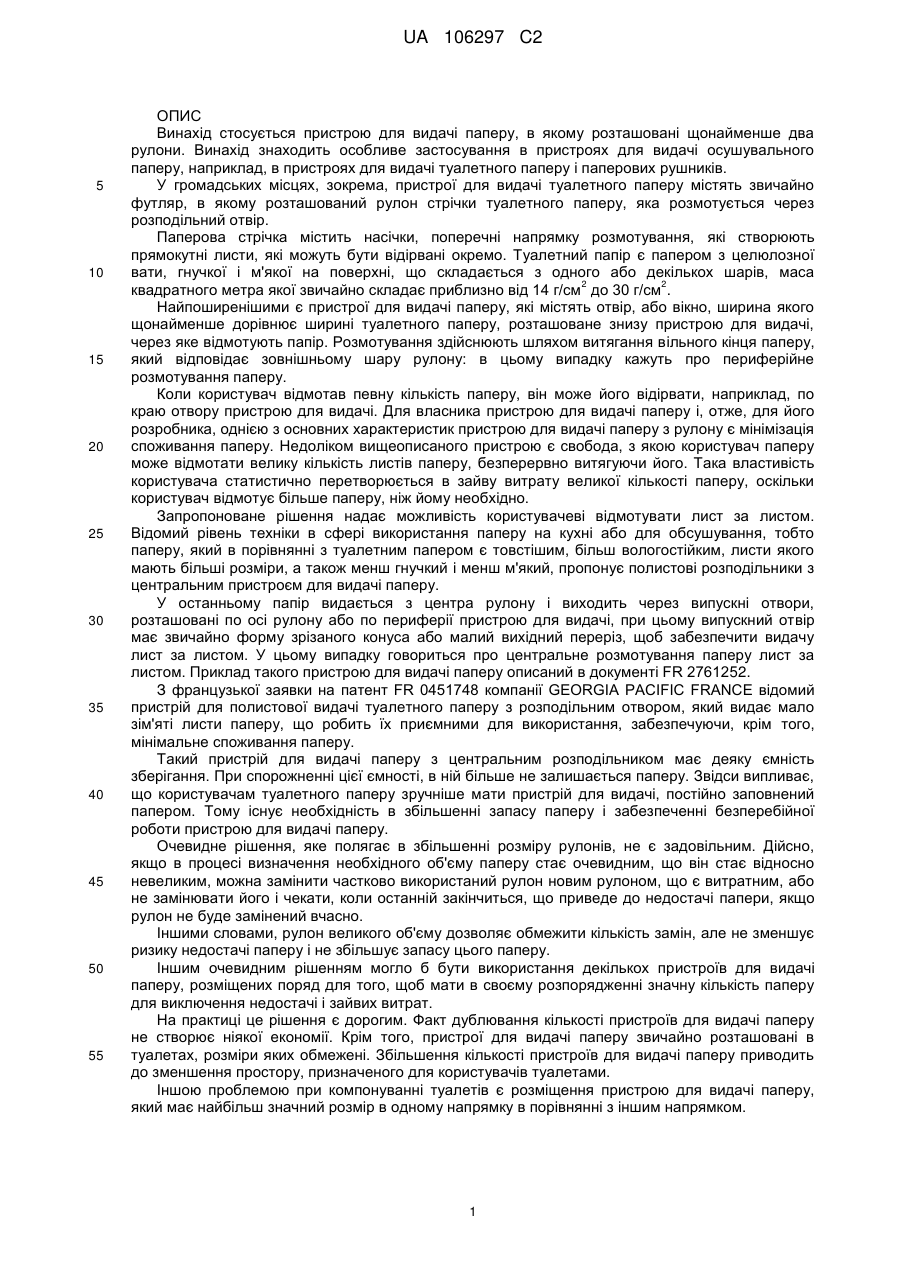 UA 106297 C2

ОПИС

Винахід стосується пристрою для видачі паперу, в якому розташовані щонайменше два рулони. Винахід знаходить особливе застосування в пристроях для видачі осушувального паперу, наприклад, в пристроях для видачі туалетного паперу і паперових рушників.

5 У громадських місцях, зокрема, пристрої для видачі туалетного паперу містять звичайно футляр, в якому розташований рулон стрічки туалетного паперу, яка розмотується через розподільний отвір.

Паперова стрічка містить насічки, поперечні напрямку розмотування, які створюють прямокутні листи, які можуть бути відірвані окремо. Туалетний папір є папером з целюлозної

10 вати, гнучкої і м'якої на поверхні, що складається з одного або декількох шарів, маса квадратного метра якої звичайно складає приблизно від 14 г/см$^2$ до 30 г/см$^2$.

Найпоширенішими є пристрої для видачі паперу, які містять отвір, або вікно, ширина якого щонайменше дорівнює ширині туалетного паперу, розташоване знизу пристрою для видачі, через яке відмотують папір. Розмотування здійснюють шляхом витягання вільного кінця паперу,

15 який відповідає зовнішньому шару рулону: в цьому випадку кажуть про периферійне розмотування паперу.

Коли користувач відмотав певну кількість паперу, він може його відірвати, наприклад, по краю отвору пристрою для видачі. Для власника пристрою для видачі паперу і, отже, для його розробника, однією з основних характеристик пристрою для видачі паперу з рулону є мінімізація

20 споживання паперу. Недоліком вищеописаного пристрою є свобода, з якою користувач паперу може відмотати велику кількість листів паперу, безперервно витягуючи його. Така властивість користувача статистично перетворюється в зайву витрату великої кількості паперу, оскільки користувач відмотує більше паперу, ніж йому необхідно.

Запропоноване рішення надає можливість користувачеві відмотувати лист за листом.

25 Відомий рівень техніки в сфері використання паперу на кухні або для обсушування, тобто паперу, який в порівнянні з туалетним папером є товстішим, більш вологостійким, листи якого мають більші розміри, а також менш гнучкий і менш м'який, пропонує полистові розподільники з центральним пристроєм для видачі паперу.

У останньому папір видається з центра рулону і виходить через випускні отвори,

30 розташовані по осі рулону або по периферії пристрою для видачі, при цьому випускний отвір має звичайно форму зрізаного конуса або малий вихідний переріз, щоб забезпечити видачу лист за листом. У цьому випадку говориться про центральне розмотування паперу лист за листом. Приклад такого пристрою для видачі паперу описаний в документі FR 2761252.

З французької заявки на патент FR 0451748 компанії GEORGIA PACIFIC FRANCE відомий

35 пристрій для полистової видачі туалетного паперу з розподільним отвором, який видає мало зім'яті листи паперу, що робить їх приємними для використання, забезпечуючи, крім того, мінімальне споживання паперу.

Такий пристрій для видачі паперу з центральним розподільником має деяку ємність зберігання. При спорожненні цієї ємності, в ній більше не залишається паперу. Звідси випливає,

40 що користувачам туалетного паперу зручніше мати пристрій для видачі, постійно заповнений папером. Тому існує необхідність в збільшенні запасу паперу і забезпеченні безперебійної роботи пристрою для видачі паперу.

Очевидне рішення, яке полягає в збільшенні розміру рулонів, не є задовільним. Дійсно, якщо в процесі визначення необхідного об'єму паперу стає очевидним, що він стає відносно

45 невеликим, можна замінити частково використаний рулон новим рулоном, що є витратним, або не замінювати його і чекати, коли останній закінчиться, що приведе до недостачі папери, якщо рулон не буде замінений вчасно.

Іншими словами, рулон великого об'єму дозволяє обмежити кількість замін, але не зменшує ризику недостачі паперу і не збільшує запасу цього паперу.

50 Іншим очевидним рішенням могло б бути використання декількох пристроїв для видачі паперу, розміщених поряд для того, щоб мати в своєму розпорядженні значну кількість паперу для виключення недостачі і зайвих витрат.

На практиці це рішення є дорогим. Факт дублювання кількості пристроїв для видачі паперу не створює ніякої економії. Крім того, пристрої для видачі паперу звичайно розташовані в

55 туалетах, розміри яких обмежені. Збільшення кількості пристроїв для видачі паперу приводить до зменшення простору, призначеного для користувачів туалетами.

Іншою проблемою при компонуванні туалетів є розміщення пристрою для видачі паперу, який має найбільш значний розмір в одному напрямку в порівнянні з іншим напрямком.

1